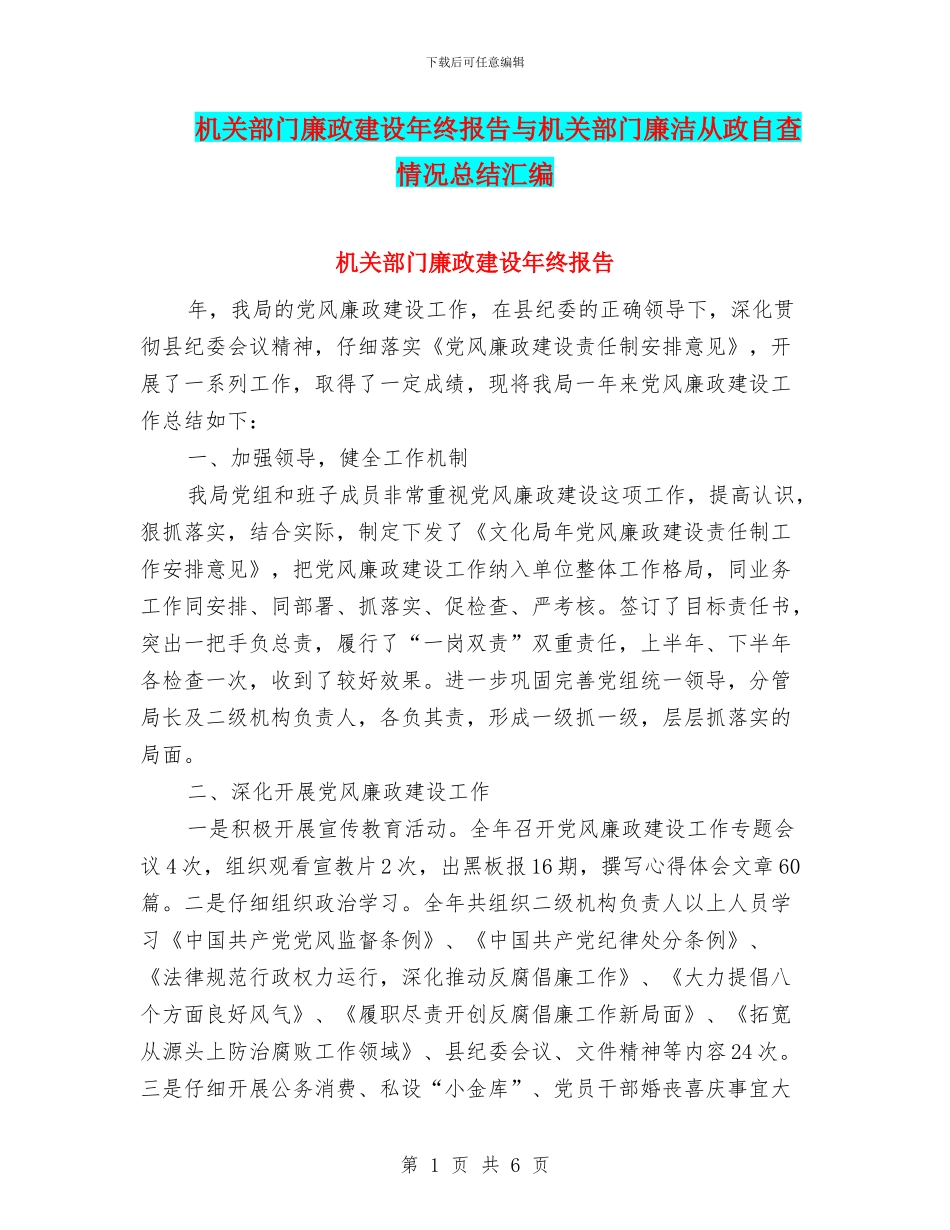 下载后可任意编辑

机关部门廉政建设年终报告与机关部门廉洁从政自查情况总结汇编

机关部门廉政建设年终报告

年，我局的党风廉政建设工作，在县纪委的正确领导下，深化贯彻县纪委会议精神，仔细落实《党风廉政建设责任制安排意见》，开展了一系列工作，取得了一定成绩，现将我局一年来党风廉政建设工作总结如下：

一、加强领导，健全工作机制

我局党组和班子成员非常重视党风廉政建设这项工作，提高认识，狠抓落实，结合实际，制定下发了《文化局年党风廉政建设责任制工作安排意见》，把党风廉政建设工作纳入单位整体工作格局，同业务工作同安排、同部署、抓落实、促检查、严考核。签订了目标责任书，突出一把手负总责，履行了“一岗双责”双重责任，上半年、下半年各检查一次，收到了较好效果。进一步巩固完善党组统一领导，分管局长及二级机构负责人，各负其责，形成一级抓一级，层层抓落实的局面。

二、深化开展党风廉政建设工作

一是积极开展宣传教育活动。全年召开党风廉政建设工作专题会议4次，组织观看宣教片2次，出黑板报16期，撰写心得体会文章60篇。二是仔细组织政治学习。全年共组织二级机构负责人以上人员学习《中国共产党党风监督条例》、《中国共产党纪律处分条例》、《法律规范行政权力运行，深化推动反腐倡廉工作》、《大力提倡八个方面良好风气》、《履职尽责开创反腐倡廉工作新局面》、《拓宽从源头上防治腐败工作领域》、县纪委会议、文件精神等内容24次。三是仔细开展公务消费、私设“小金库”、党员干部婚丧喜庆事宜大

第 1 页 共 6 页